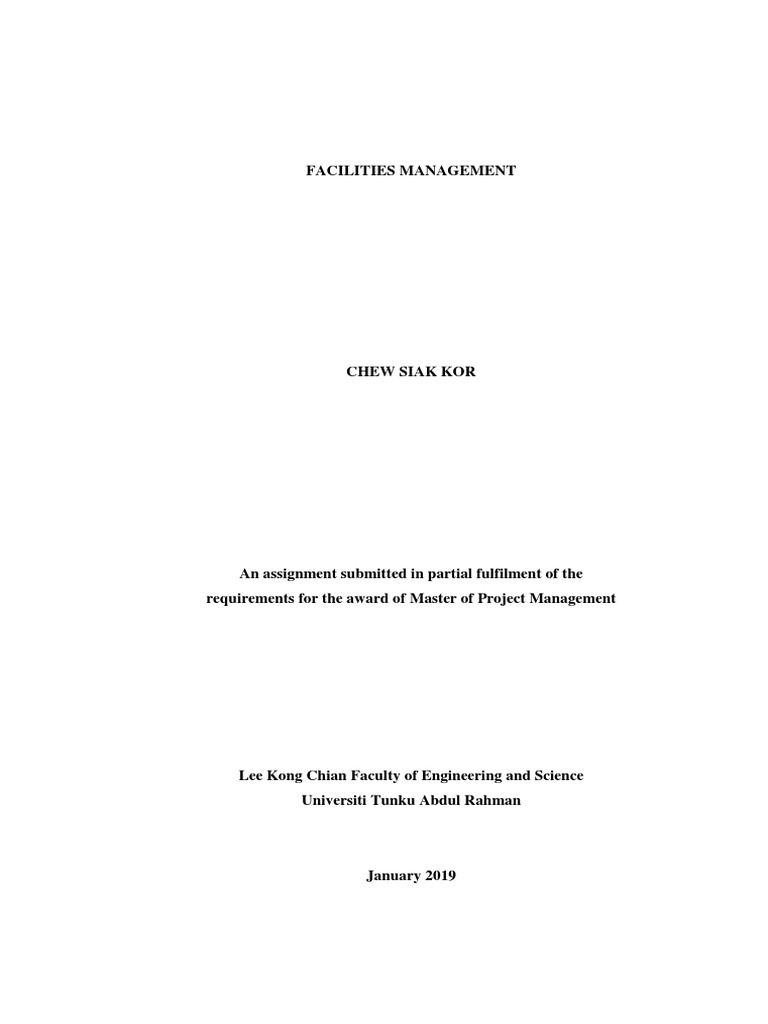 FACILITIES MANAGEMENT

CHEW SIAK KOR

An assignment submitted in partial fulfilment of the requirements for the award of Master of Project Management

Lee Kong Chian Faculty of Engineering and Science
Universiti Tunku Abdul Rahman

January 2019